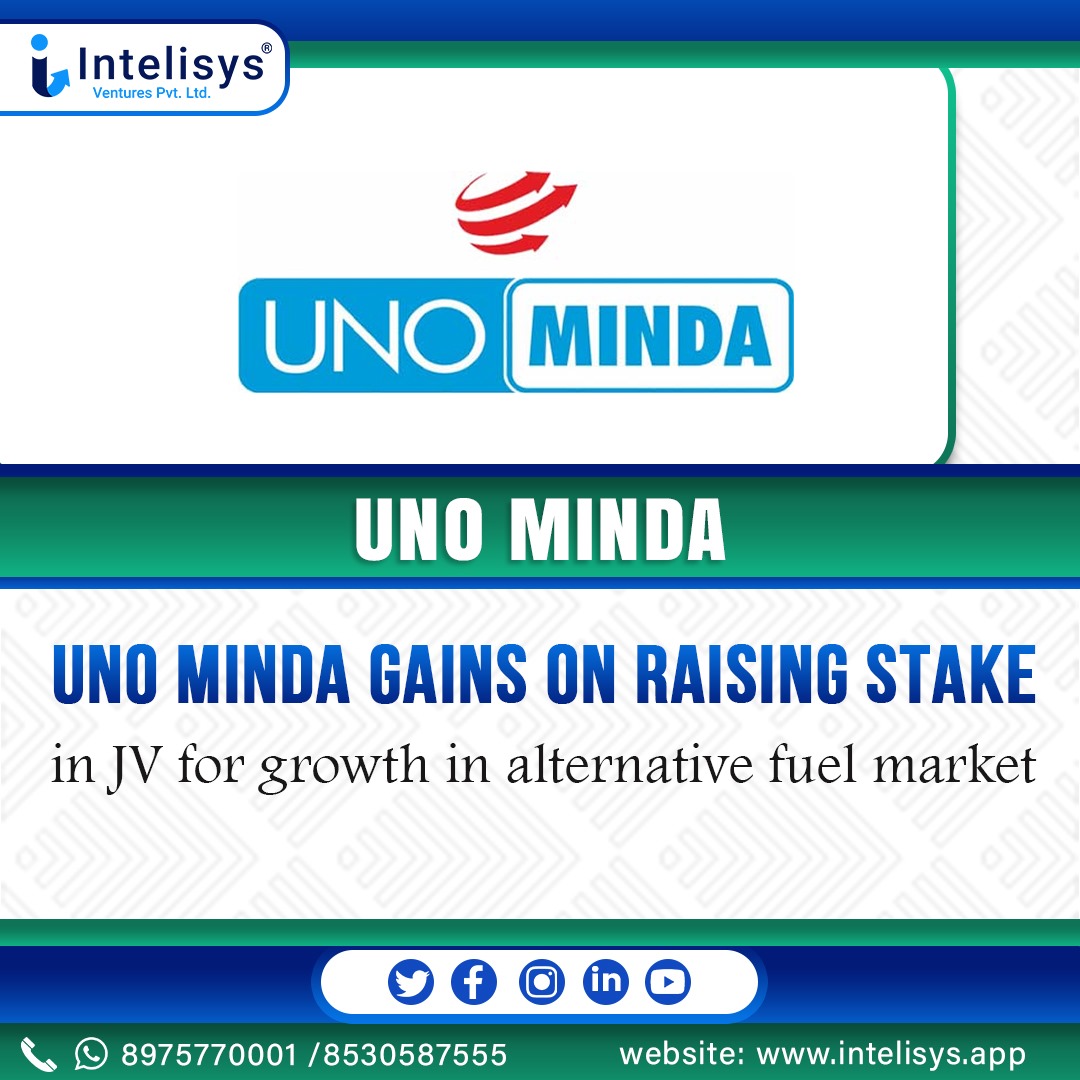 Intelisys®
Ventures Pvt. Ltd.

UNO MINDA

UNO MINDA

UNO MINDA GAINS ON RAISING STAKE
in JV for growth in alternative fuel market

8975770001 /8530587555 website: www.intelisys.app